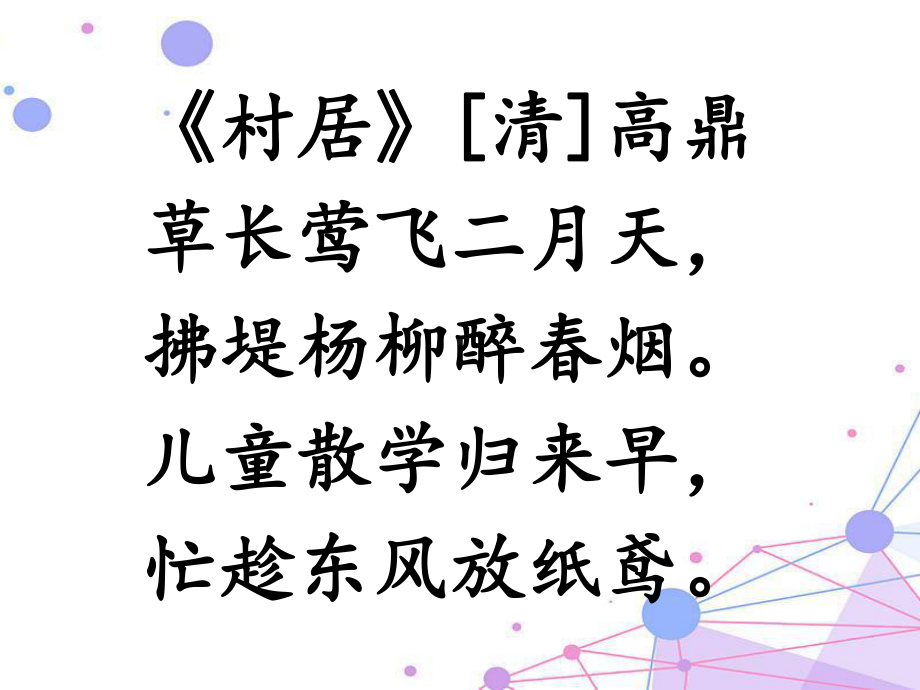 《村居》[清]高鼎
草长莺飞二月天，
拂堤杨柳醉春烟。
儿童散学归来早，
忙趁东风放纸鸢。